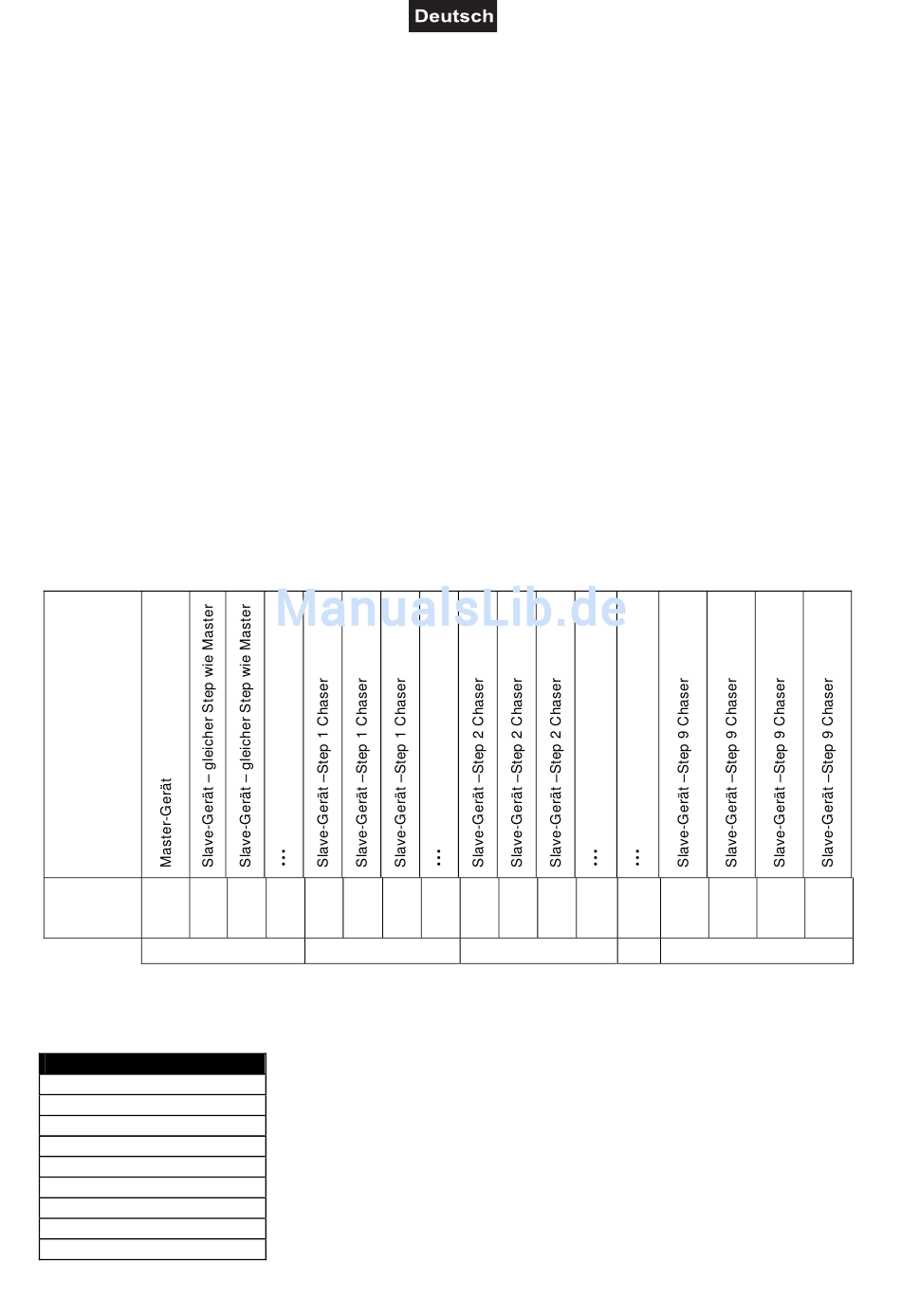 Deutsch

ManualsLib.de

|  | Master-Gerät | Slave-Gerät – gleicher Step wie Master | Slave-Gerät – gleicher Step wie Master | ... | Slave-Gerät –Step 1 Chaser | Slave-Gerät –Step 1 Chaser | Slave-Gerät –Step 1 Chaser | ... | Slave-Gerät –Step 2 Chaser | Slave-Gerät –Step 2 Chaser | Slave-Gerät –Step 2 Chaser | ... | ... | Slave-Gerät –Step 9 Chaser | Slave-Gerät –Step 9 Chaser | Slave-Gerät –Step 9 Chaser | Slave-Gerät –Step 9 Chaser |
|---|---|---|---|---|---|---|---|---|---|---|---|---|---|---|---|---|---|
|  |  |  |  |  |  |  |  |  |  |  |  |  |  |  |  |  |  |